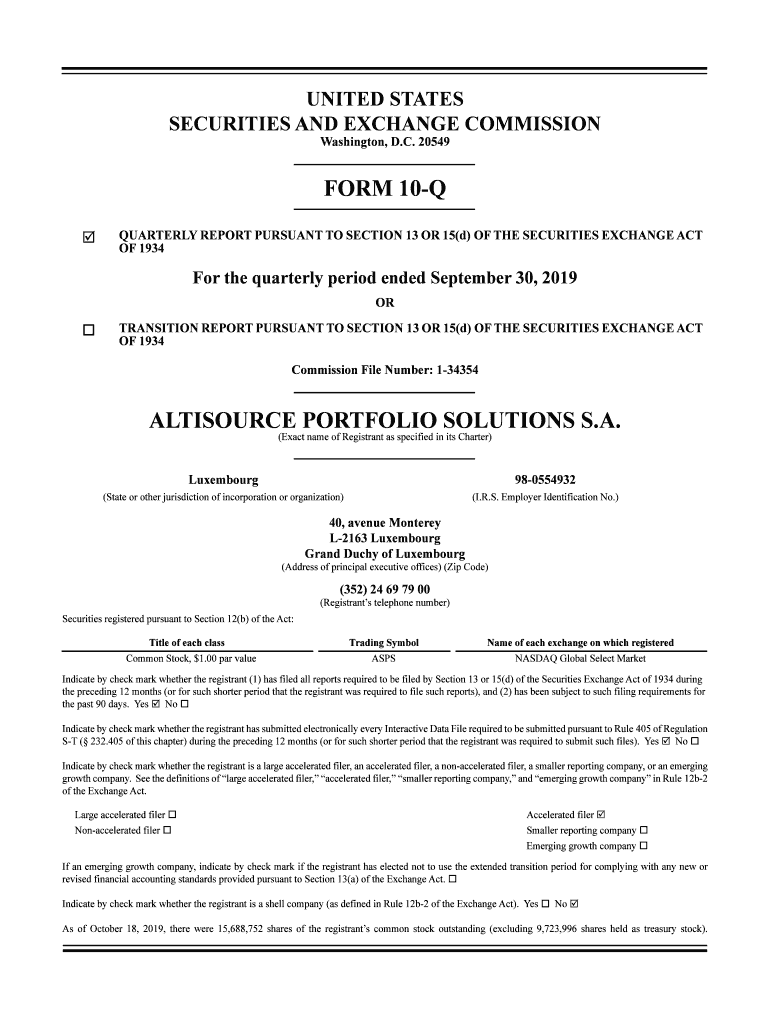 UNITED STATES
SECURITIES AND EXCHANGE COMMISSION
Washington, D.C. 20549

FORM 10-Q

☑ QUARTERLY REPORT PURSUANT TO SECTION 13 OR 15(d) OF THE SECURITIES EXCHANGE ACT OF 1934

For the quarterly period ended September 30, 2019

OR

☐ TRANSITION REPORT PURSUANT TO SECTION 13 OR 15(d) OF THE SECURITIES EXCHANGE ACT OF 1934

Commission File Number: 1-34354

ALTISOURCE PORTFOLIO SOLUTIONS S.A.
(Exact name of Registrant as specified in its Charter)

Luxembourg
(State or other jurisdiction of incorporation or organization)

98-0554932
(I.R.S. Employer Identification No.)

40, avenue Monterey
L-2163 Luxembourg
Grand Duchy of Luxembourg
(Address of principal executive offices) (Zip Code)

(352) 24 69 79 00
(Registrant's telephone number)

Securities registered pursuant to Section 12(b) of the Act:

| Title of each class | Trading Symbol | Name of each exchange on which registered |
|---|---|---|
| Common Stock, $1.00 par value | ASPS | NASDAQ Global Select Market |

Indicate by check mark whether the registrant (1) has filed all reports required to be filed by Section 13 or 15(d) of the Securities Exchange Act of 1934 during the preceding 12 months (or for such shorter period that the registrant was required to file such reports), and (2) has been subject to such filing requirements for the past 90 days. Yes ☑ No ☐

Indicate by check mark whether the registrant has submitted electronically every Interactive Data File required to be submitted pursuant to Rule 405 of Regulation S-T (§ 232.405 of this chapter) during the preceding 12 months (or for such shorter period that the registrant was required to submit such files). Yes ☑ No ☐

Indicate by check mark whether the registrant is a large accelerated filer, an accelerated filer, a non-accelerated filer, a smaller reporting company, or an emerging growth company. See the definitions of "large accelerated filer," "accelerated filer," "smaller reporting company," and "emerging growth company" in Rule 12b-2 of the Exchange Act.

Large accelerated filer ☐
Non-accelerated filer ☐

Accelerated filer ☑
Smaller reporting company ☐
Emerging growth company ☐

If an emerging growth company, indicate by check mark if the registrant has elected not to use the extended transition period for complying with any new or revised financial accounting standards provided pursuant to Section 13(a) of the Exchange Act. ☐

Indicate by check mark whether the registrant is a shell company (as defined in Rule 12b-2 of the Exchange Act). Yes ☐ No ☑

As of October 18, 2019, there were 15,688,752 shares of the registrant's common stock outstanding (excluding 9,723,996 shares held as treasury stock).